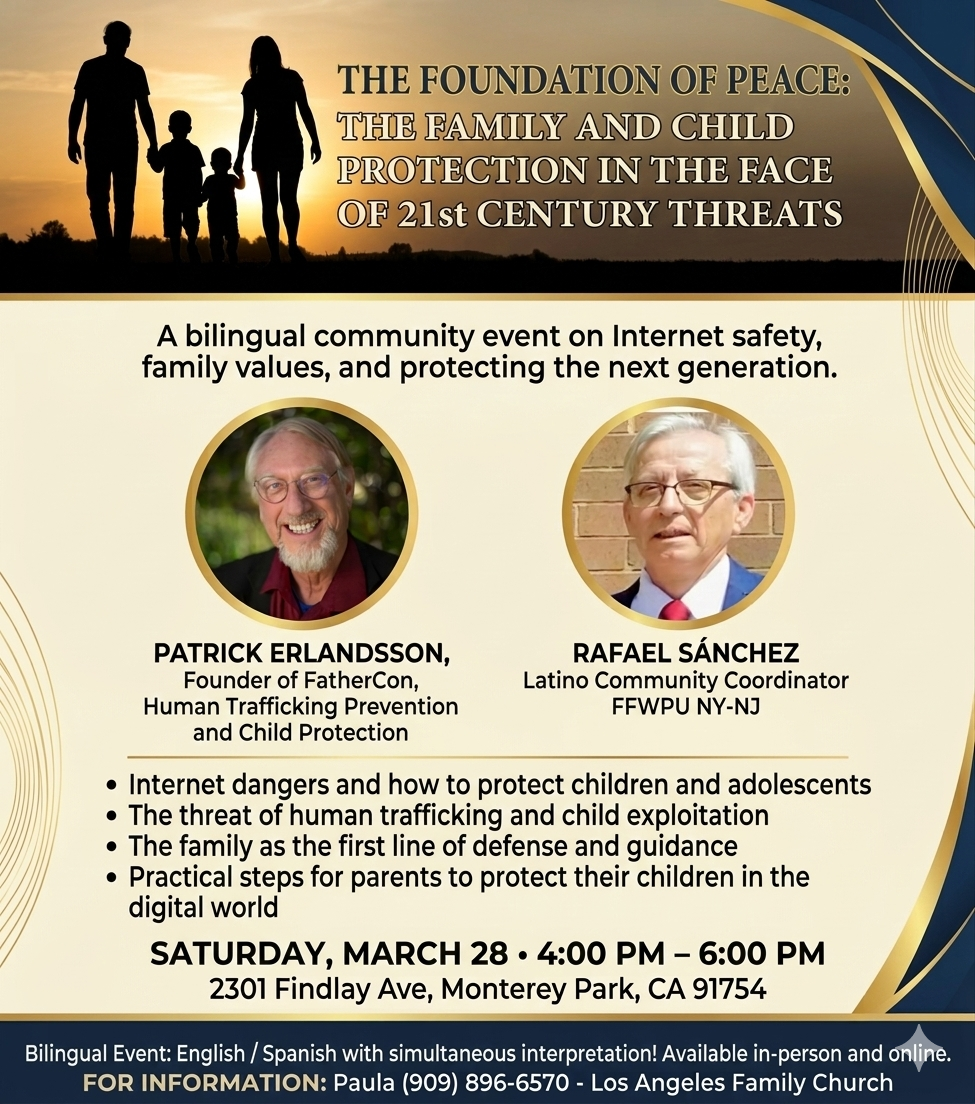 THE FOUNDATION OF PEACE:
THE FAMILY AND CHILD PROTECTION IN THE FACE OF 21st CENTURY THREATS

A bilingual community event on Internet safety, family values, and protecting the next generation.

PATRICK ERLANDSSON,
Founder of FatherCon, Human Trafficking Prevention and Child Protection

RAFAEL SÁNCHEZ
Latino Community Coordinator
FFWPU NY-NJ

• Internet dangers and how to protect children and adolescents
• The threat of human trafficking and child exploitation
• The family as the first line of defense and guidance
• Practical steps for parents to protect their children in the digital world

SATURDAY, MARCH 28 • 4:00 PM – 6:00 PM
2301 Findlay Ave, Monterey Park, CA 91754

Bilingual Event: English / Spanish with simultaneous interpretation! Available in-person and online.
FOR INFORMATION: Paula (909) 896-6570 - Los Angeles Family Church